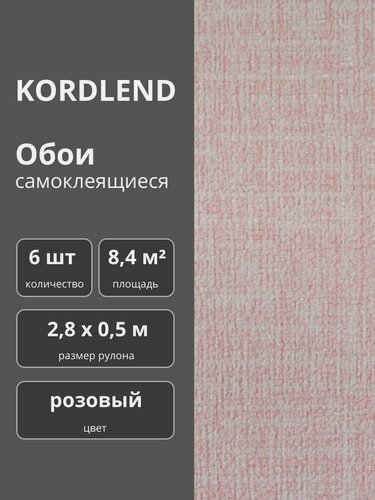 KORDLEND

Обои
самоклеящиеся

6 шт
количество

8,4 м²
площадь

2,8 х 0,5 м
размер рулона

розовый
цвет